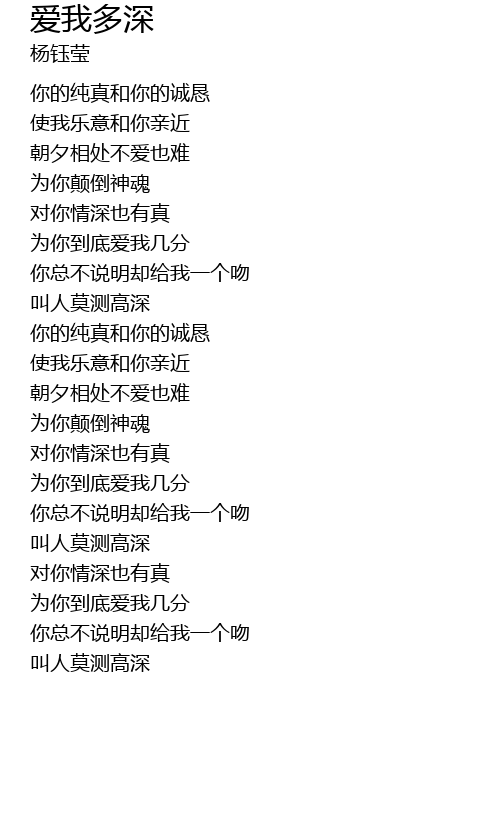 爱我多深
杨钰莹

你的纯真和你的诚恳
使我乐意和你亲近
朝夕相处不爱也难
为你颠倒神魂
对你情深也有真
为你到底爱我几分
你总不说明却给我一个吻
叫人莫测高深
你的纯真和你的诚恳
使我乐意和你亲近
朝夕相处不爱也难
为你颠倒神魂
对你情深也有真
为你到底爱我几分
你总不说明却给我一个吻
叫人莫测高深
对你情深也有真
为你到底爱我几分
你总不说明却给我一个吻
叫人莫测高深